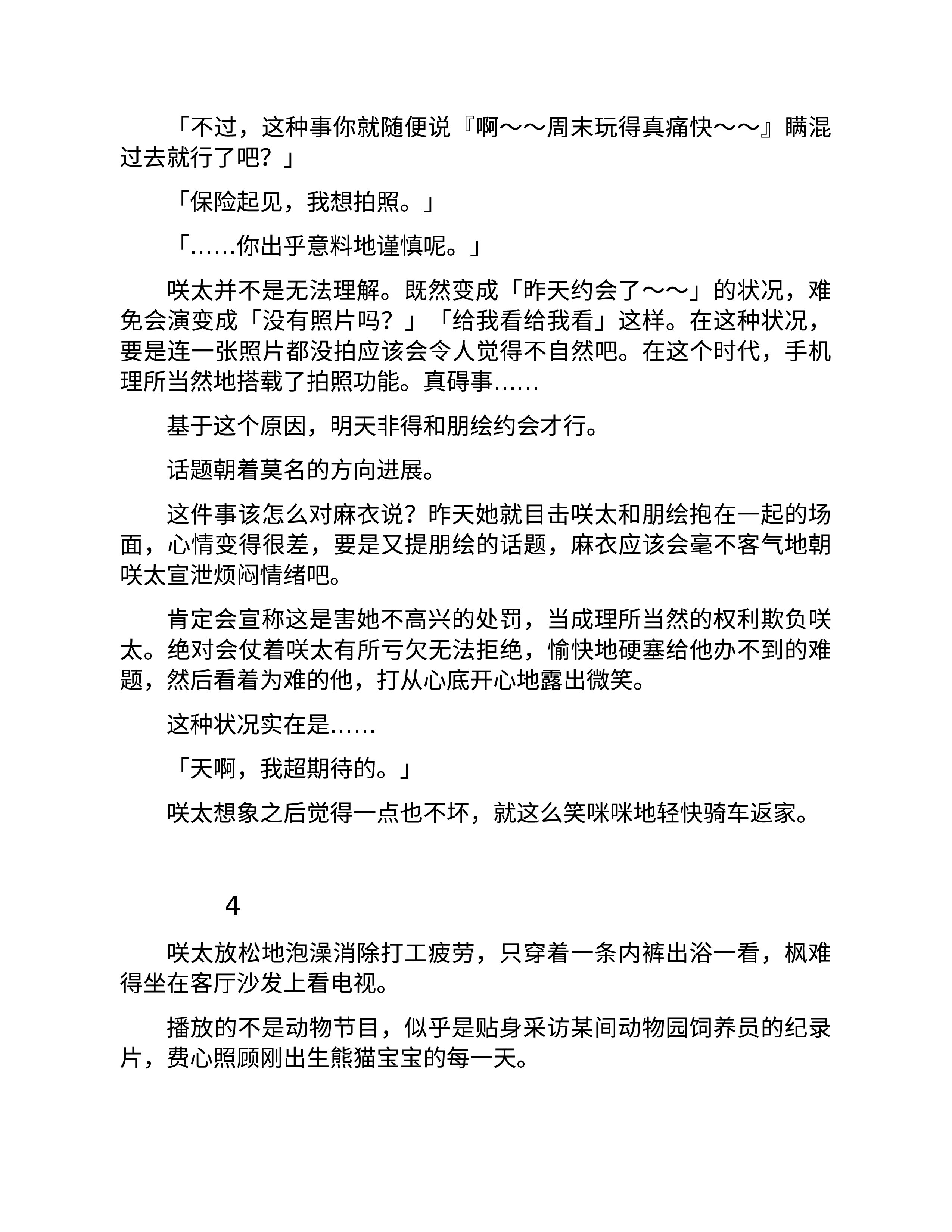 「不过，这种事你就随便说『啊～～周末玩得真痛快～～』瞒混过去就行了吧？」

「保险起见，我想拍照。」

「……你出乎意料地谨慎呢。」

咲太并不是无法理解。既然变成「昨天约会了～～」的状况，难免会演变成「没有照片吗？」「给我看给我看」这样。在这种状况，要是连一张照片都没拍应该会令人觉得不自然吧。在这个时代，手机理所当然地搭载了拍照功能。真碍事……

基于这个原因，明天非得和朋绘约会才行。

话题朝着莫名的方向进展。

这件事该怎么对麻衣说？昨天她就目击咲太和朋绘抱在一起的场面，心情变得很差，要是又提朋绘的话题，麻衣应该会毫不客气地朝咲太宣泄烦闷情绪吧。

肯定会宣称这是害她不高兴的处罚，当成理所当然的权利欺负咲太。绝对会仗着咲太有所亏欠无法拒绝，愉快地硬塞给他办不到的难题，然后看着为难的他，打从心底开心地露出微笑。

这种状况实在是……

「天啊，我超期待的。」

咲太想象之后觉得一点也不坏，就这么笑咪咪地轻快骑车返家。

4

咲太放松地泡澡消除打工疲劳，只穿着一条内裤出浴一看，枫难得坐在客厅沙发上看电视。

播放的不是动物节目，似乎是贴身采访某间动物园饲养员的纪录片，费心照顾刚出生熊猫宝宝的每一天。